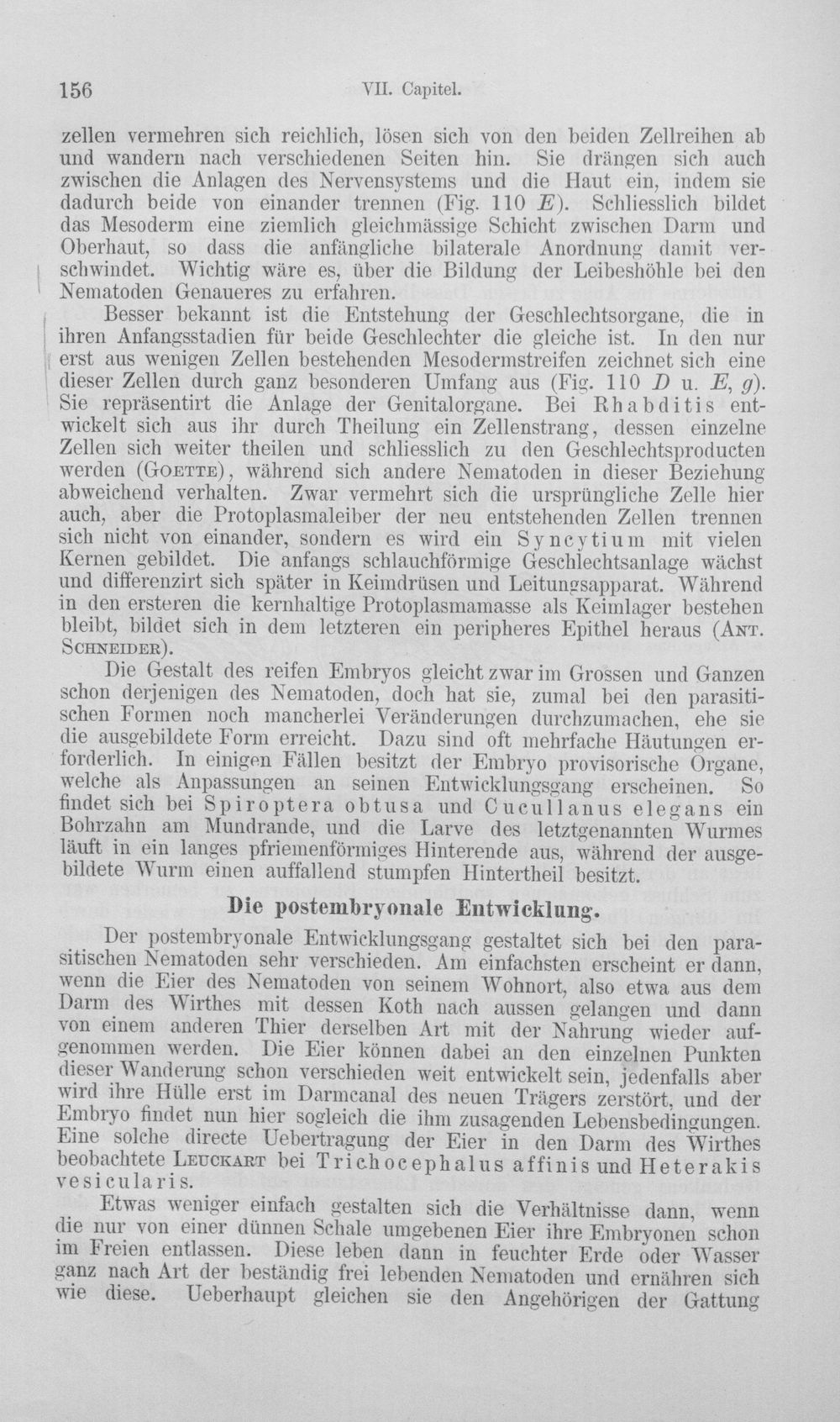 156 VII. Capitel.

zellen vermehren sich reichlich, lösen sich von den beiden Zellreihen ab und wandern nach verschiedenen Seiten hin. Sie drängen sich auch zwischen die Anlagen des Nervensystems und die Haut ein, indem sie dadurch beide von einander trennen (Fig. 110 E). Schliesslich bildet das Mesoderm eine ziemlich gleichmässige Schicht zwischen Darm und Oberhaut, so dass die anfängliche bilaterale Anordnung damit verschwindet. Wichtig wäre es, über die Bildung der Leibeshöhle bei den Nematoden Genaueres zu erfahren.

Besser bekannt ist die Entstehung der Geschlechtsorgane, die in ihren Anfangsstadien für beide Geschlechter die gleiche ist. In den nur erst aus wenigen Zellen bestehenden Mesodermstreifen zeichnet sich eine dieser Zellen durch ganz besonderen Umfang aus (Fig. 110 D u. E, g). Sie repräsentirt die Anlage der Genitalorgane. Bei Rhabditis entwickelt sich aus ihr durch Theilung ein Zellenstrang, dessen einzelne Zellen sich weiter theilen und schliesslich zu den Geschlechtsproducten werden (Goette), während sich andere Nematoden in dieser Beziehung abweichend verhalten. Zwar vermehrt sich die ursprüngliche Zelle hier auch, aber die Protoplasmaleiber der neu entstehenden Zellen trennen sich nicht von einander, sondern es wird ein Syncytium mit vielen Kernen gebildet. Die anfangs schlauchförmige Geschlechtsanlage wächst und differenzirt sich später in Keimdrüsen und Leitungsapparat. Während in den ersteren die kernhaltige Protoplasmamasse als Keimlager bestehen bleibt, bildet sich in dem letzteren ein peripheres Epithel heraus (Ant. Schneider).

Die Gestalt des reifen Embryos gleicht zwar im Grossen und Ganzen schon derjenigen des Nematoden, doch hat sie, zumal bei den parasitischen Formen noch mancherlei Veränderungen durchzumachen, ehe sie die ausgebildete Form erreicht. Dazu sind oft mehrfache Häutungen erforderlich. In einigen Fällen besitzt der Embryo provisorische Organe, welche als Anpassungen an seinen Entwicklungsgang erscheinen. So findet sich bei Spiroptera obtusa und Cucullanus elegans ein Bohrzahn am Mundrande, und die Larve des letztgenannten Wurmes läuft in ein langes pfriemenförmiges Hinterende aus, während der ausgebildete Wurm einen auffallend stumpfen Hintertheil besitzt.

Die postembryonale Entwicklung.

Der postembryonale Entwicklungsgang gestaltet sich bei den parasitischen Nematoden sehr verschieden. Am einfachsten erscheint er dann, wenn die Eier des Nematoden von seinem Wohnort, also etwa aus dem Darm des Wirthes mit dessen Koth nach aussen gelangen und dann von einem anderen Thier derselben Art mit der Nahrung wieder aufgenommen werden. Die Eier können dabei an den einzelnen Punkten dieser Wanderung schon verschieden weit entwickelt sein, jedenfalls aber wird ihre Hülle erst im Darmcanal des neuen Trägers zerstört, und der Embryo findet nun hier sogleich die ihm zusagenden Lebensbedingungen. Eine solche directe Uebertragung der Eier in den Darm des Wirthes beobachtete Leuckart bei Trichocephalus affinis und Heterakis vesicularis.

Etwas weniger einfach gestalten sich die Verhältnisse dann, wenn die nur von einer dünnen Schale umgebenen Eier ihre Embryonen schon im Freien entlassen. Diese leben dann in feuchter Erde oder Wasser ganz nach Art der beständig frei lebenden Nematoden und ernähren sich wie diese. Ueberhaupt gleichen sie den Angehörigen der Gattung